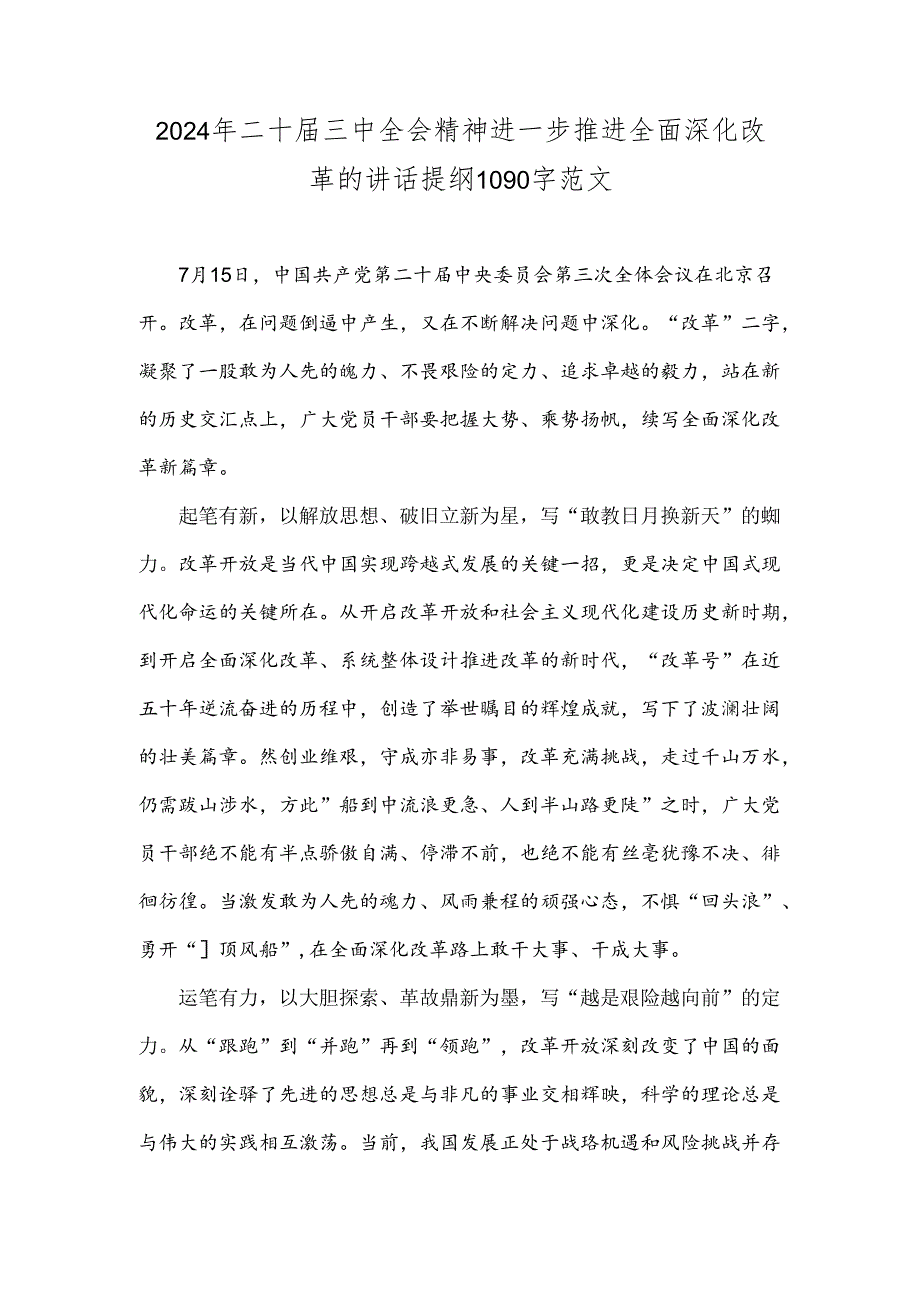 2024年二十届三中全会精神进一步推进全面深化改革的讲话提纲1090字范文

7月15日，中国共产党第二十届中央委员会第三次全体会议在北京召开。改革，在问题倒逼中产生，又在不断解决问题中深化。“改革”二字，凝聚了一股敢为人先的魄力、不畏艰险的定力、追求卓越的毅力，站在新的历史交汇点上，广大党员干部要把握大势、乘势扬帆，续写全面深化改革新篇章。

起笔有新，以解放思想、破旧立新为星，写“敢教日月换新天”的蜘力。改革开放是当代中国实现跨越式发展的关键一招，更是决定中国式现代化命运的关键所在。从开启改革开放和社会主义现代化建设历史新时期，到开启全面深化改革、系统整体设计推进改革的新时代，“改革号”在近五十年逆流奋进的历程中，创造了举世瞩目的辉煌成就，写下了波澜壮阔的壮美篇章。然创业维艰，守成亦非易事，改革充满挑战，走过千山万水，仍需跋山涉水，方此”船到中流浪更急、人到半山路更陡”之时，广大党员干部绝不能有半点骄傲自满、停滞不前，也绝不能有丝毫犹豫不决、徘徊彷徨。当激发敢为人先的魂力、风雨兼程的顽强心态，不惧“回头浪”、勇开“］顶风船”，在全面深化改革路上敢干大事、干成大事。

运笔有力，以大胆探索、革故鼎新为墨，写“越是艰险越向前”的定力。从“跟跑”到“并跑”再到“领跑”，改革开放深刻改变了中国的面貌，深刻诠驿了先进的思想总是与非凡的事业交相辉映，科学的理论总是与伟大的实践相互激荡。当前，我国发展正处于战珞机遇和风险挑战并存